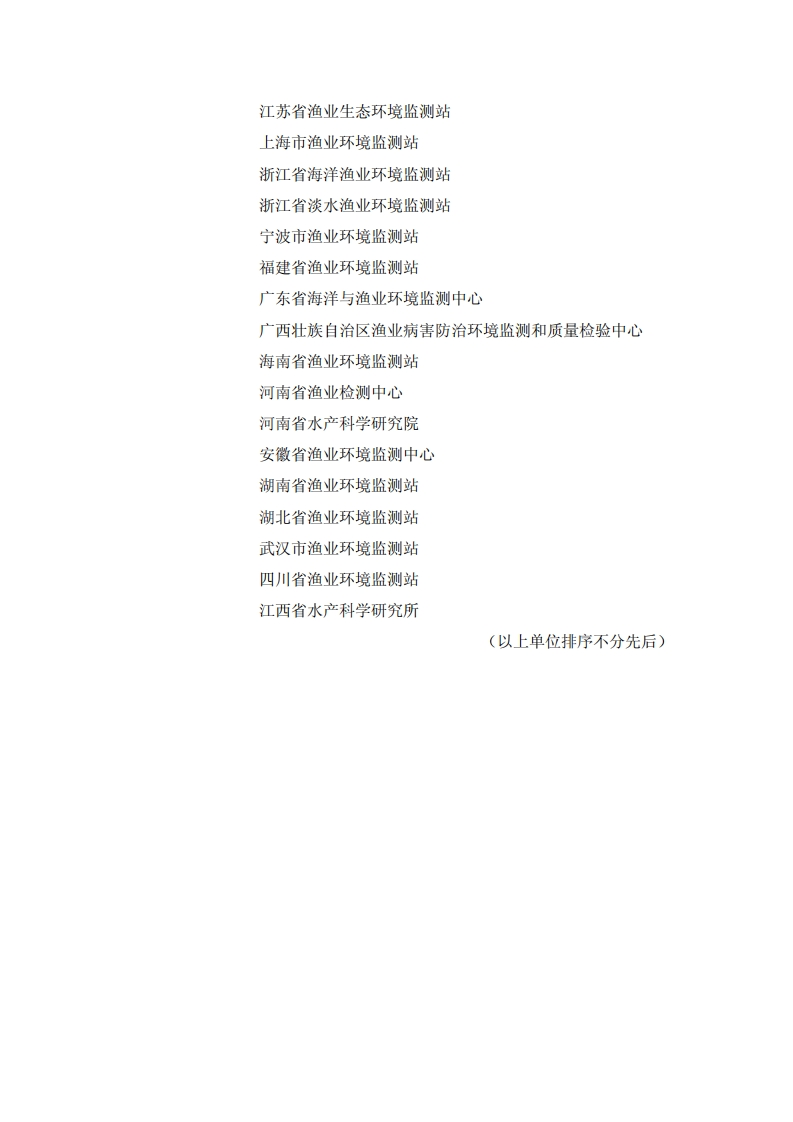 江苏省渔业生态环境监测站
上海市渔业环境监测站
浙江省海洋渔业环境监测站
浙江省淡水渔业环境监测站
宁波市渔业环境监测站
福建省渔业环境监测站
广东省海洋与渔业环境监测中心
广西壮族自治区渔业病害防治环境监测和质量检验中心
海南省渔业环境监测站
河南省渔业检测中心
河南省水产科学研究院
安徽省渔业环境监测中心
湖南省渔业环境监测站
湖北省渔业环境监测站
武汉市渔业环境监测站
四川省渔业环境监测站
江西省水产科学研究所

（以上单位排序不分先后）